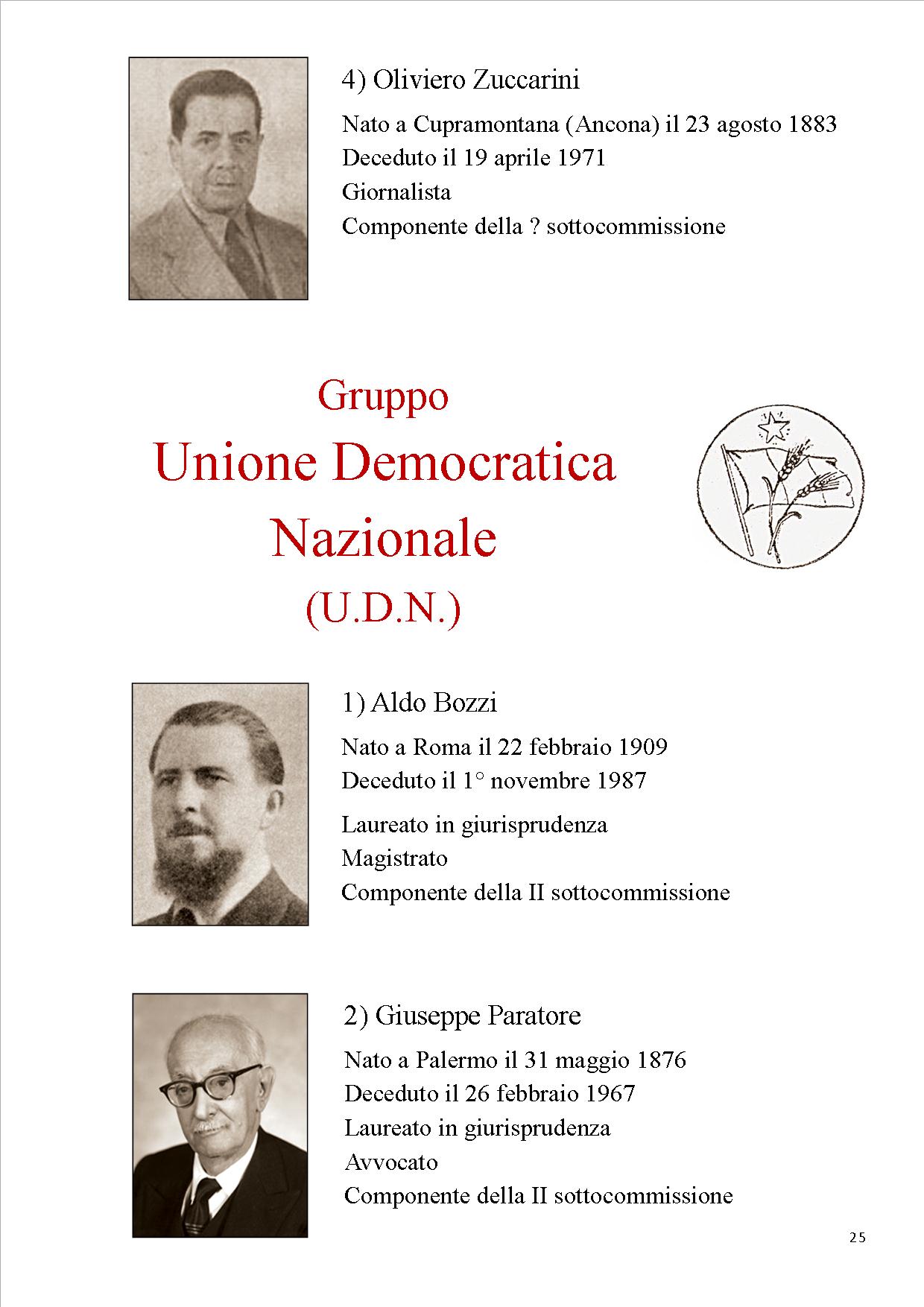 4) Oliviero Zuccarini

Nato a Cupramontana (Ancona) il 23 agosto 1883
Deceduto il 19 aprile 1971
Giornalista
Componente della ? sottocommissione

Gruppo
Unione Democratica
Nazionale
(U.D.N.)

1) Aldo Bozzi

Nato a Roma il 22 febbraio 1909
Deceduto il 1° novembre 1987

Laureato in giurisprudenza
Magistrato
Componente della II sottocommissione

2) Giuseppe Paratore

Nato a Palermo il 31 maggio 1876
Deceduto il 26 febbraio 1967
Laureato in giurisprudenza
Avvocato
Componente della II sottocommissione

25